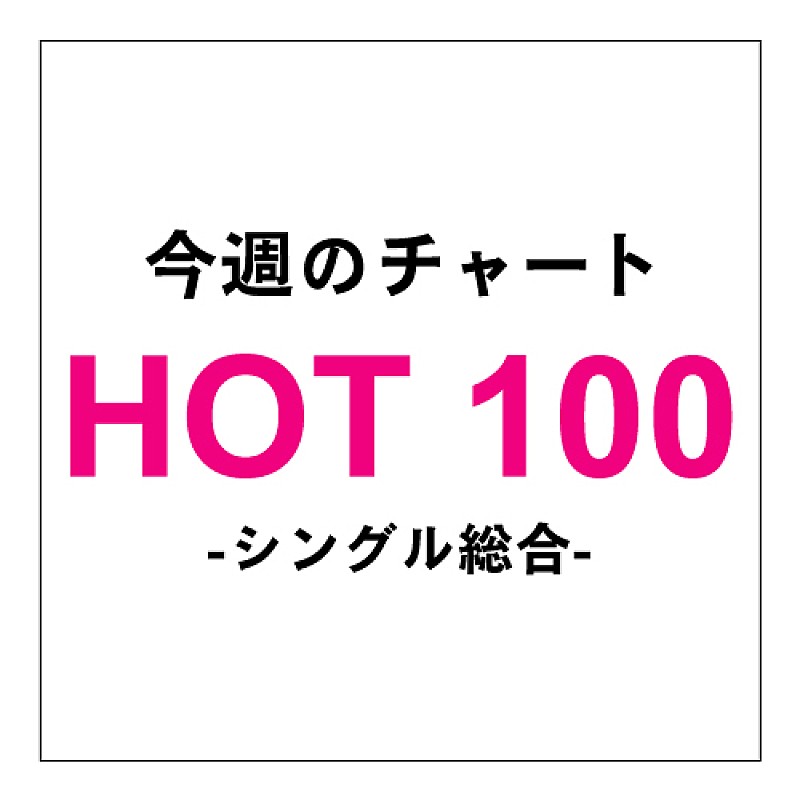 今週のチャート

HOT 100

-シングル総合-